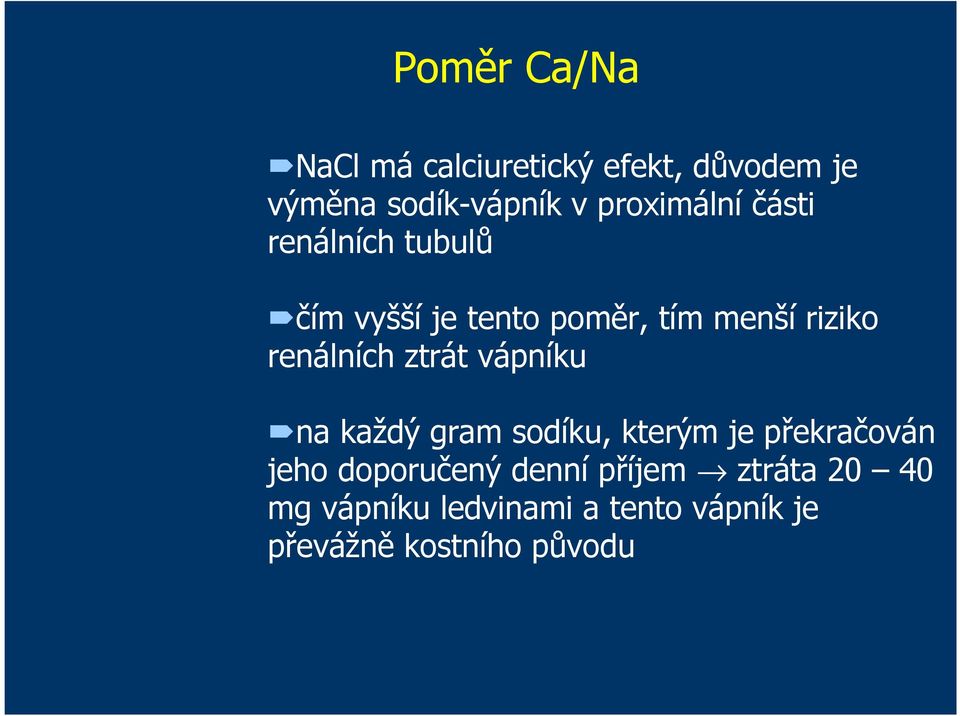 Poměr Ca/Na

NaCl má calciuretický efekt, důvodem je výměna sodík-vápník v proximální části renálních tubulů

čím vyšší je tento poměr, tím menší riziko renálních ztrát vápníku

na každý gram sodíku, kterým je překračován jeho doporučený denní příjem $\rightarrow$ ztráta 20 – 40 mg vápníku ledvinami a tento vápník je převážně kostního původu